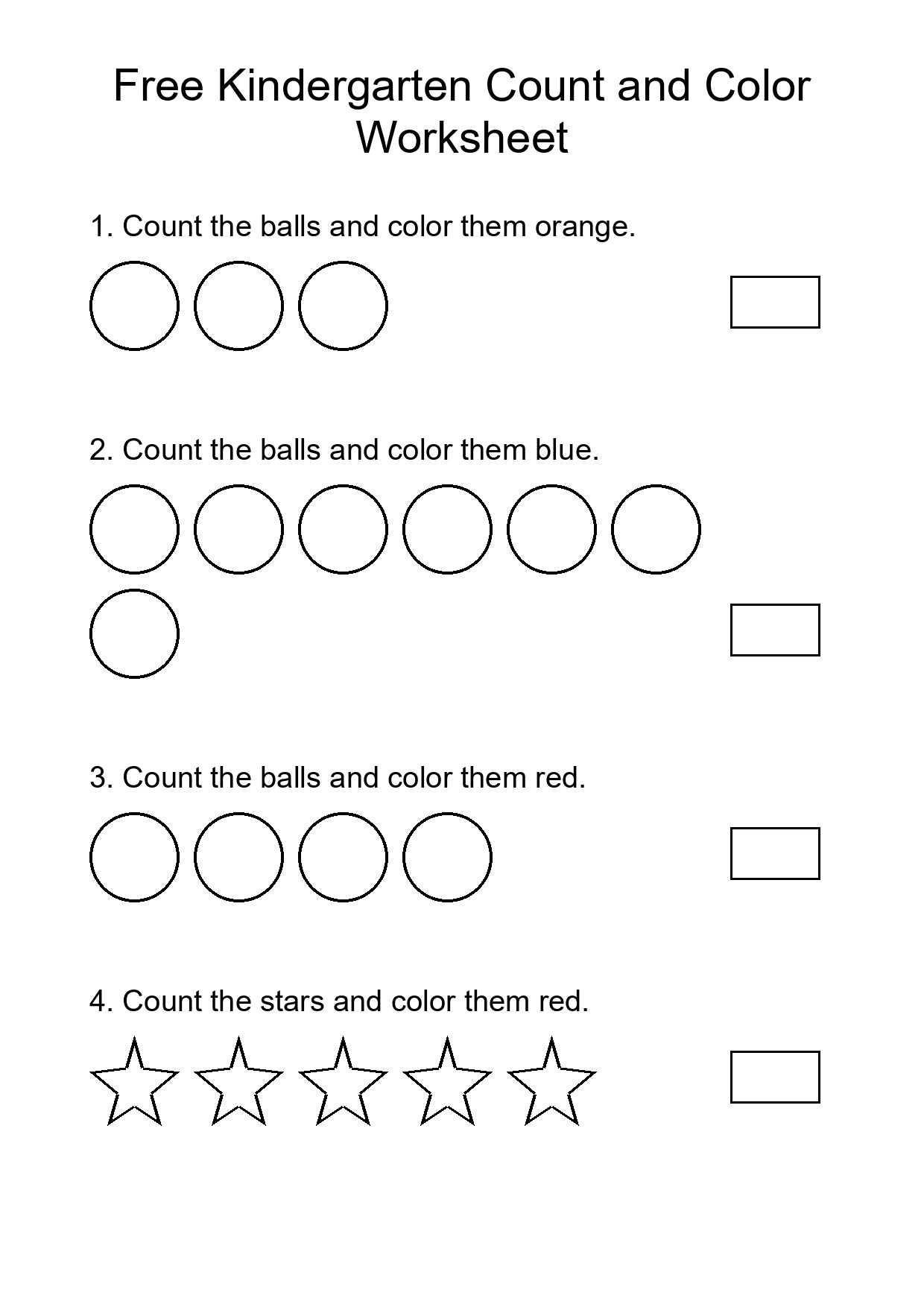 Free Kindergarten Count and Color Worksheet

1. Count the balls and color them orange.

2. Count the balls and color them blue.

3. Count the balls and color them red.

4. Count the stars and color them red.